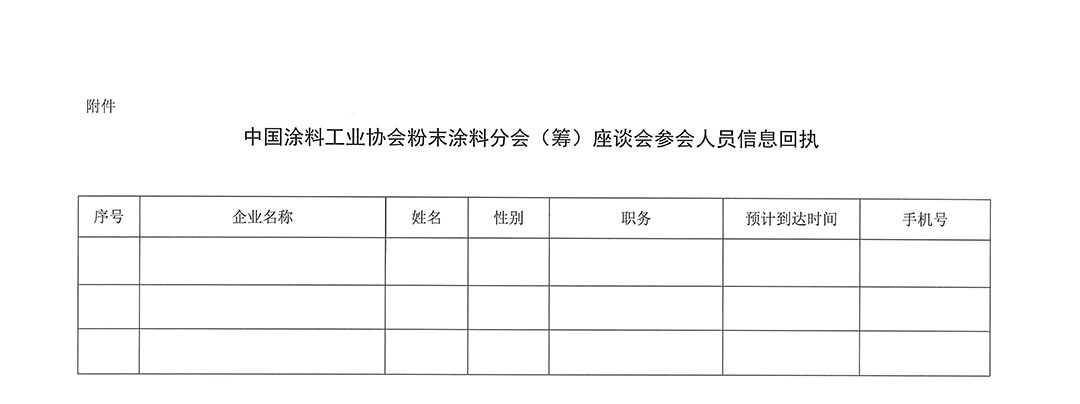 附件

中国涂料工业协会粉末涂料分会（筹）座谈会参会人员信息回执

| 序号 | 企业名称 | 姓名 | 性别 | 职务 | 预计到达时间 | 手机号 |
|---|---|---|---|---|---|---|
| | | | | | | |
| | | | | | | |
| | | | | | | |